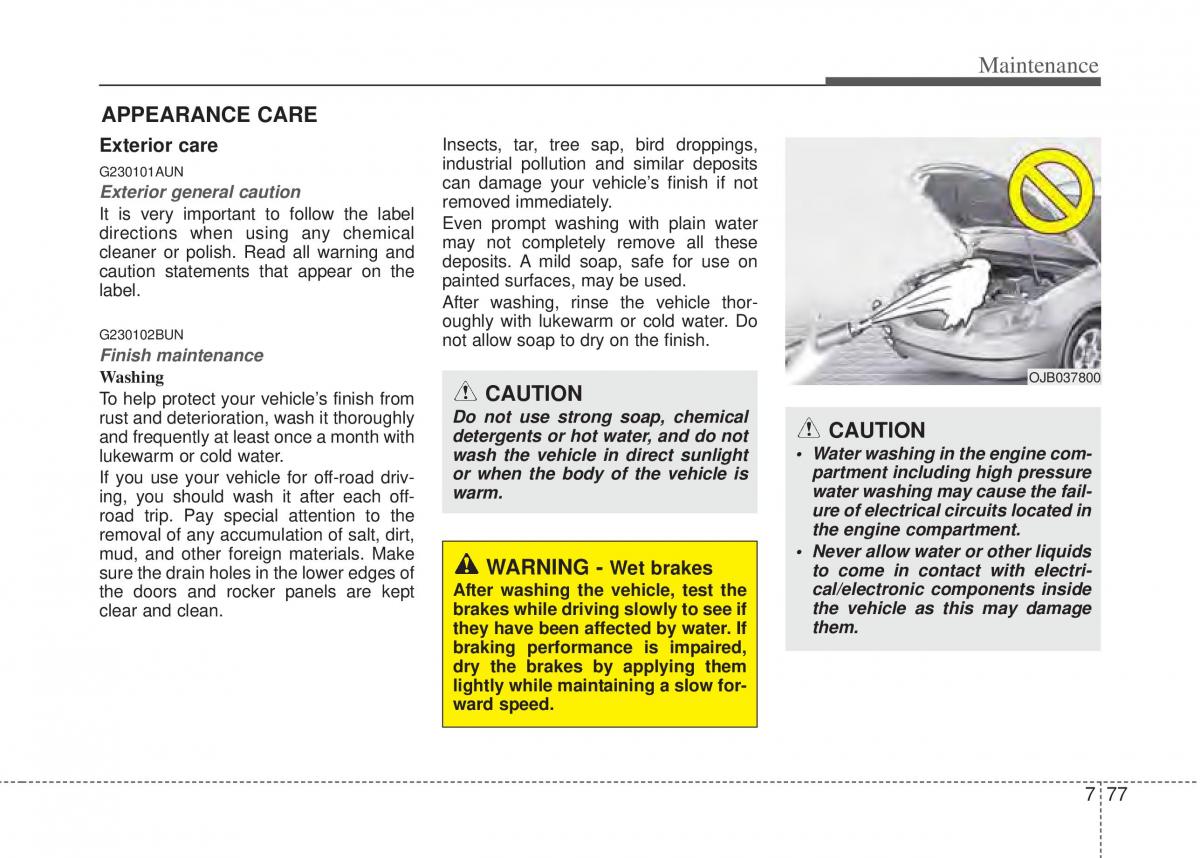 Maintenance

APPEARANCE CARE

Exterior care

G230101AUN

Exterior general caution

It is very important to follow the label directions when using any chemical cleaner or polish. Read all warning and caution statements that appear on the label.

G230102BUN

Finish maintenance

Washing

To help protect your vehicle's finish from rust and deterioration, wash it thoroughly and frequently at least once a month with lukewarm or cold water.

If you use your vehicle for off-road driving, you should wash it after each off-road trip. Pay special attention to the removal of any accumulation of salt, dirt, mud, and other foreign materials. Make sure the drain holes in the lower edges of the doors and rocker panels are kept clear and clean.

Insects, tar, tree sap, bird droppings, industrial pollution and similar deposits can damage your vehicle's finish if not removed immediately.

Even prompt washing with plain water may not completely remove all these deposits. A mild soap, safe for use on painted surfaces, may be used.

After washing, rinse the vehicle thoroughly with lukewarm or cold water. Do not allow soap to dry on the finish.

CAUTION

Do not use strong soap, chemical detergents or hot water, and do not wash the vehicle in direct sunlight or when the body of the vehicle is warm.

WARNING - Wet brakes

After washing the vehicle, test the brakes while driving slowly to see if they have been affected by water. If braking performance is impaired, dry the brakes by applying them lightly while maintaining a slow forward speed.

OJB037800

CAUTION

• Water washing in the engine compartment including high pressure water washing may cause the failure of electrical circuits located in the engine compartment.

• Never allow water or other liquids to come in contact with electrical/electronic components inside the vehicle as this may damage them.

7 77